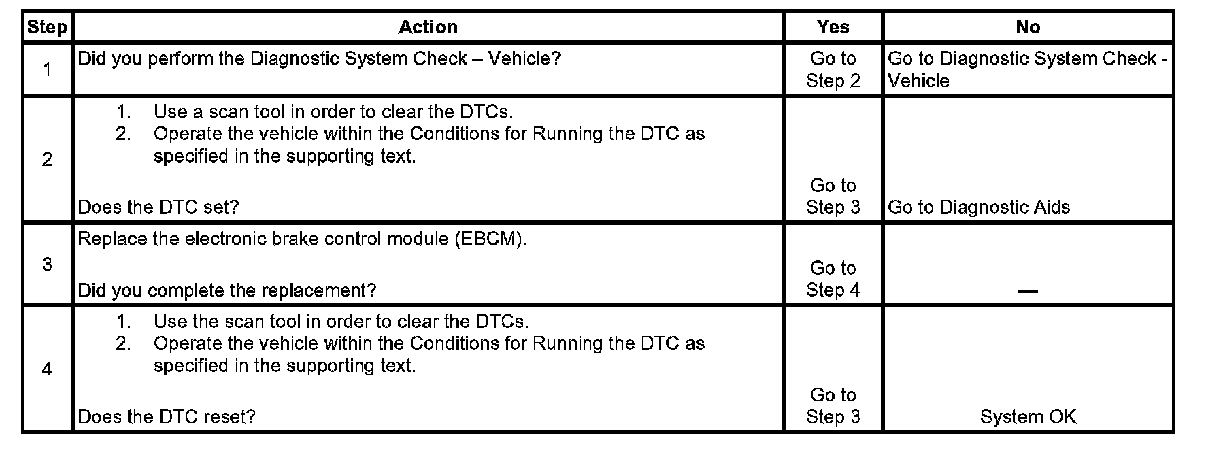 | Step | Action | Yes | No |
|---|---|---|---|
| 1 | Did you perform the Diagnostic System Check – Vehicle? | Go to Step 2 | Go to Diagnostic System Check - Vehicle |
| 2 | 1. Use a scan tool in order to clear the DTCs. 2. Operate the vehicle within the Conditions for Running the DTC as specified in the supporting text. Does the DTC set? | Go to Step 3 | Go to Diagnostic Aids |
| 3 | Replace the electronic brake control module (EBCM). Did you complete the replacement? | Go to Step 4 | — |
| 4 | 1. Use the scan tool in order to clear the DTCs. 2. Operate the vehicle within the Conditions for Running the DTC as specified in the supporting text. Does the DTC reset? | Go to Step 3 | System OK |